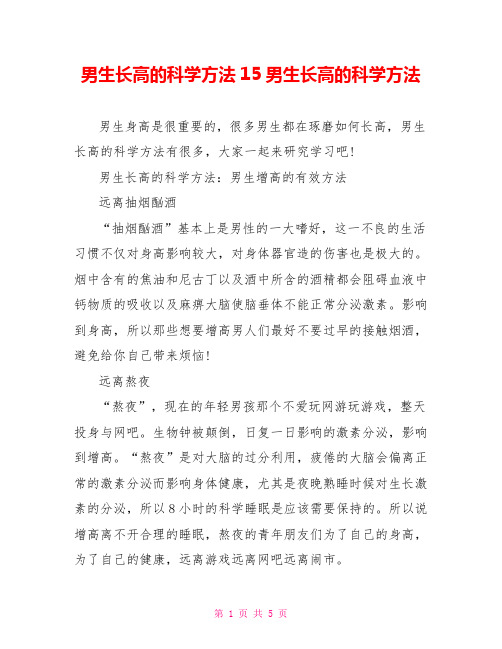 男生长高的科学方法 15 男生长高的科学方法

男生身高是很重要的，很多男生都在琢磨如何长高，男生长高的科学方法有很多，大家一起来研究学习吧！

男生长高的科学方法：男生增高的有效方法

远离抽烟酗酒

“抽烟酗酒”基本上是男性的一大嗜好，这一不良的生活习惯不仅对身高影响较大，对身体器官造的伤害也是极大的。烟中含有的焦油和尼古丁以及酒中所含的酒精都会阻碍血液中钙物质的吸收以及麻痹大脑使脑垂体不能正常分泌激素。影响到身高，所以那些想要增高男人们最好不要过早的接触烟酒，避免给你自己带来烦恼！

远离熬夜

“熬夜”，现在的年轻男孩那个不爱玩网游玩游戏，整天投身与网吧。生物钟被颠倒，日复一日影响的激素分泌，影响到增高。“熬夜”是对大脑的过分利用，疲倦的大脑会偏离正常的激素分泌而影响身体健康，尤其是夜晚熟睡时候对生长激素的分泌，所以 8 小时的科学睡眠是应该需要保持的。所以说增高离不开合理的睡眠，熬夜的青年朋友们为了自己的身高，为了自己的健康，远离游戏远离网吧远离闹市。

第 1 页 共 5 页